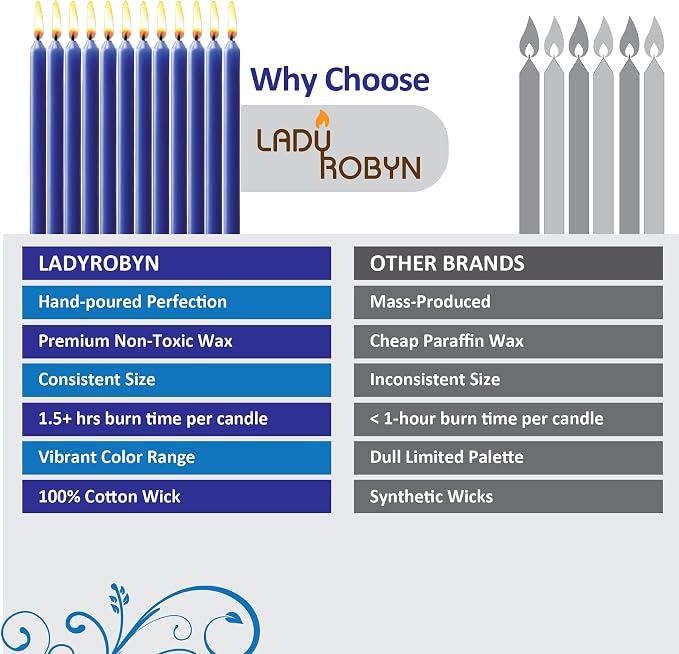 Why Choose

LADY ROBYN

| LADYROBYN | OTHER BRANDS |
|---|---|
| Hand-poured Perfection | Mass-Produced |
| Premium Non-Toxic Wax | Cheap Paraffin Wax |
| Consistent Size | Inconsistent Size |
| 1.5+ hrs burn time per candle | < 1-hour burn time per candle |
| Vibrant Color Range | Dull Limited Palette |
| 100% Cotton Wick | Synthetic Wicks |